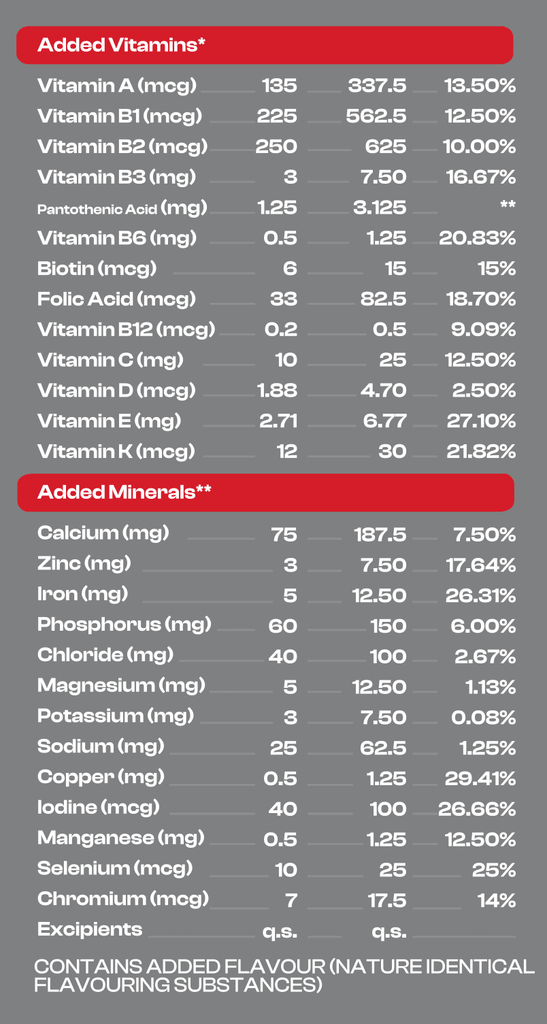 Added Vitamins*

| | | | |
|---|---|---|---|
| Vitamin A (mcg) | 135 | 337.5 | 13.50% |
| Vitamin B1 (mcg) | 225 | 562.5 | 12.50% |
| Vitamin B2 (mcg) | 250 | 625 | 10.00% |
| Vitamin B3 (mg) | 3 | 7.50 | 16.67% |
| Pantothenic Acid (mg) | 1.25 | 3.125 | ** |
| Vitamin B6 (mg) | 0.5 | 1.25 | 20.83% |
| Biotin (mcg) | 6 | 15 | 15% |
| Folic Acid (mcg) | 33 | 82.5 | 18.70% |
| Vitamin B12 (mcg) | 0.2 | 0.5 | 9.09% |
| Vitamin C (mg) | 10 | 25 | 12.50% |
| Vitamin D (mcg) | 1.88 | 4.70 | 2.50% |
| Vitamin E (mg) | 2.71 | 6.77 | 27.10% |
| Vitamin K (mcg) | 12 | 30 | 21.82% |

Added Minerals**

| | | | |
|---|---|---|---|
| Calcium (mg) | 75 | 187.5 | 7.50% |
| Zinc (mg) | 3 | 7.50 | 17.64% |
| Iron (mg) | 5 | 12.50 | 26.31% |
| Phosphorus (mg) | 60 | 150 | 6.00% |
| Chloride (mg) | 40 | 100 | 2.67% |
| Magnesium (mg) | 5 | 12.50 | 1.13% |
| Potassium (mg) | 3 | 7.50 | 0.08% |
| Sodium (mg) | 25 | 62.5 | 1.25% |
| Copper (mg) | 0.5 | 1.25 | 29.41% |
| Iodine (mcg) | 40 | 100 | 26.66% |
| Manganese (mg) | 0.5 | 1.25 | 12.50% |
| Selenium (mcg) | 10 | 25 | 25% |
| Chromium (mcg) | 7 | 17.5 | 14% |
| Excipients | q.s. | q.s. | |

CONTAINS ADDED FLAVOUR (NATURE IDENTICAL FLAVOURING SUBSTANCES)